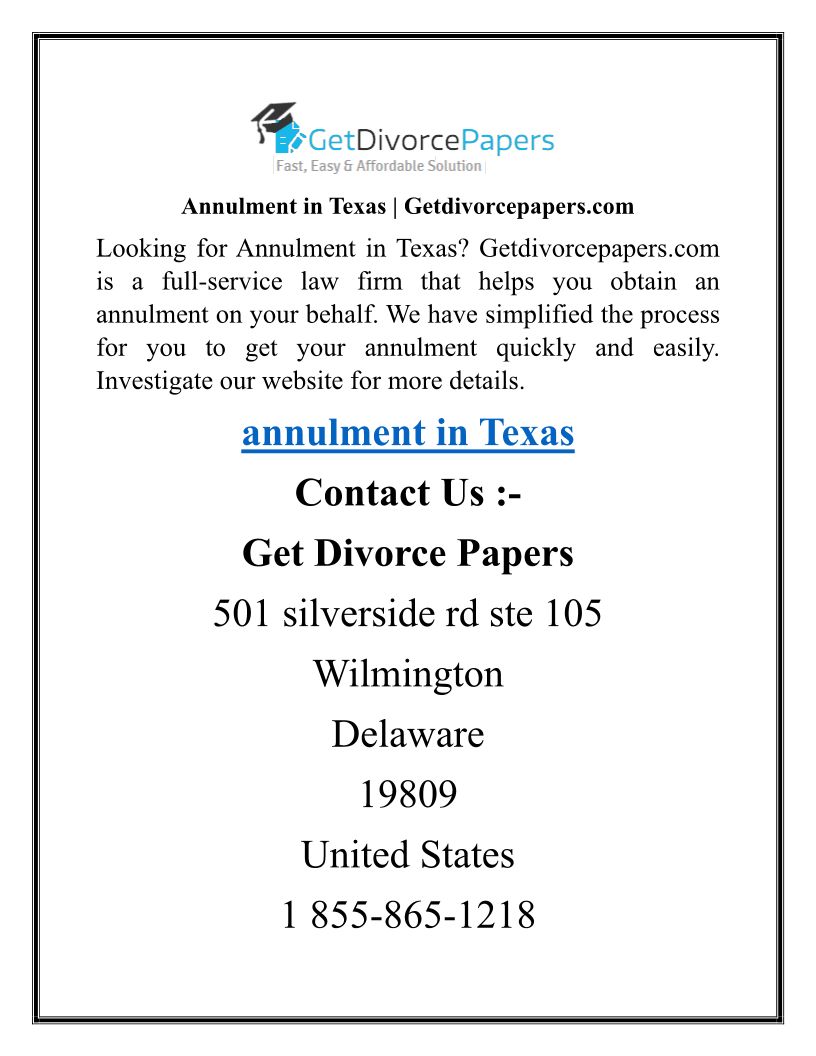 GetDivorcePapers
Fast, Easy & Affordable Solution

Annulment in Texas | Getdivorcepapers.com

Looking for Annulment in Texas? Getdivorcepapers.com is a full-service law firm that helps you obtain an annulment on your behalf. We have simplified the process for you to get your annulment quickly and easily. Investigate our website for more details.

annulment in Texas

Contact Us :-

Get Divorce Papers

501 silverside rd ste 105

Wilmington

Delaware

19809

United States

1 855-865-1218